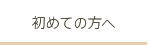 初めての方へ